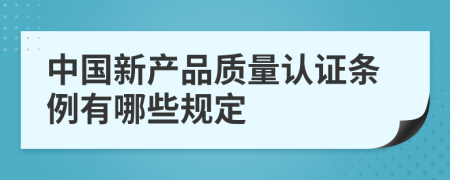 中国新产品质量认证条例有哪些规定